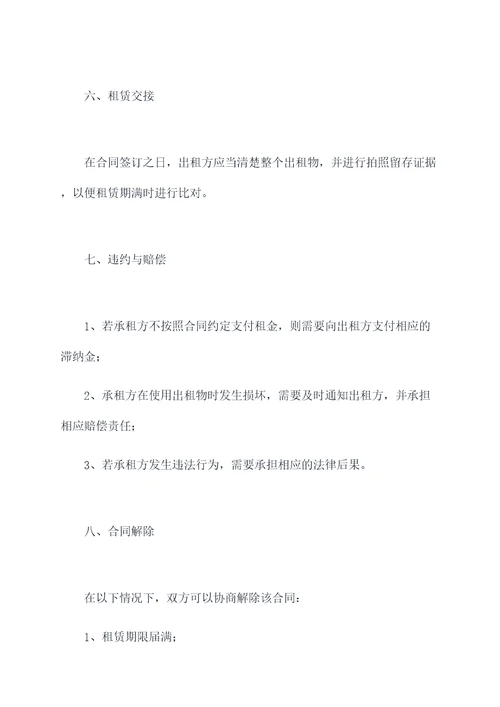 六、租赁交接

在合同签订之日，出租方应当清楚整个出租物，并进行拍照留存证据，以便租赁期满时进行比对。

七、违约与赔偿

1、若承租方不按照合同约定支付租金，则需要向出租方支付相应的滞纳金；

2、承租方在使用出租物时发生损坏，需要及时通知出租方，并承担相应赔偿责任；

3、若承租方发生违法行为，需要承担相应的法律后果。

八、合同解除

在以下情况下，双方可以协商解除该合同：

1、租赁期限届满；